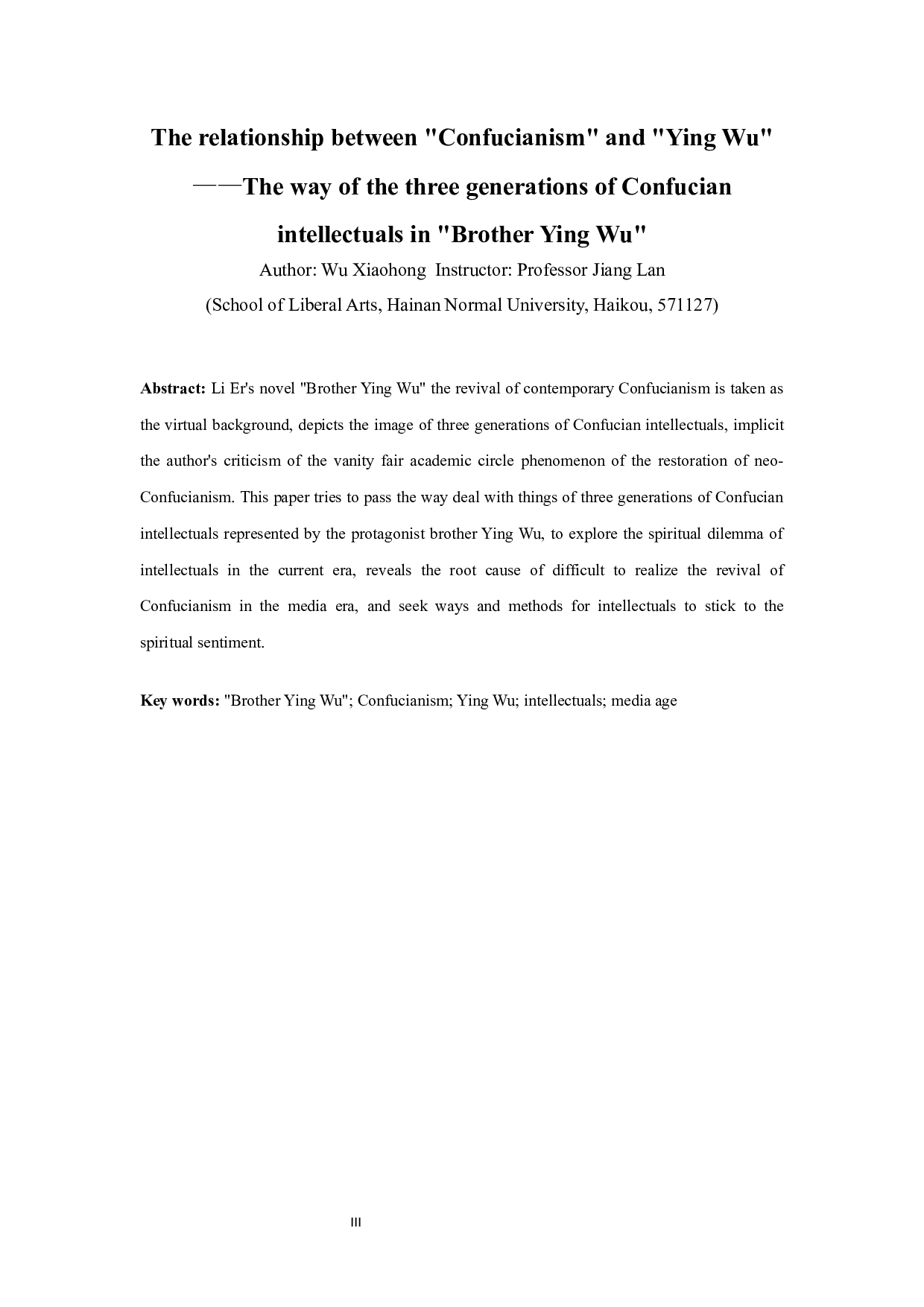 The relationship between "Confucianism" and "Ying Wu" ——The way of the three generations of Confucian intellectuals in "Brother Ying Wu"

Author: Wu Xiaohong Instructor: Professor Jiang Lan

(School of Liberal Arts, Hainan Normal University, Haikou, 571127)

Abstract: Li Er's novel "Brother Ying Wu" the revival of contemporary Confucianism is taken as the virtual background, depicts the image of three generations of Confucian intellectuals, implicit the author's criticism of the vanity fair academic circle phenomenon of the restoration of neo-Confucianism. This paper tries to pass the way deal with things of three generations of Confucian intellectuals represented by the protagonist brother Ying Wu, to explore the spiritual dilemma of intellectuals in the current era, reveals the root cause of difficult to realize the revival of Confucianism in the media era, and seek ways and methods for intellectuals to stick to the spiritual sentiment.

Key words: "Brother Ying Wu"; Confucianism; Ying Wu; intellectuals; media age

III